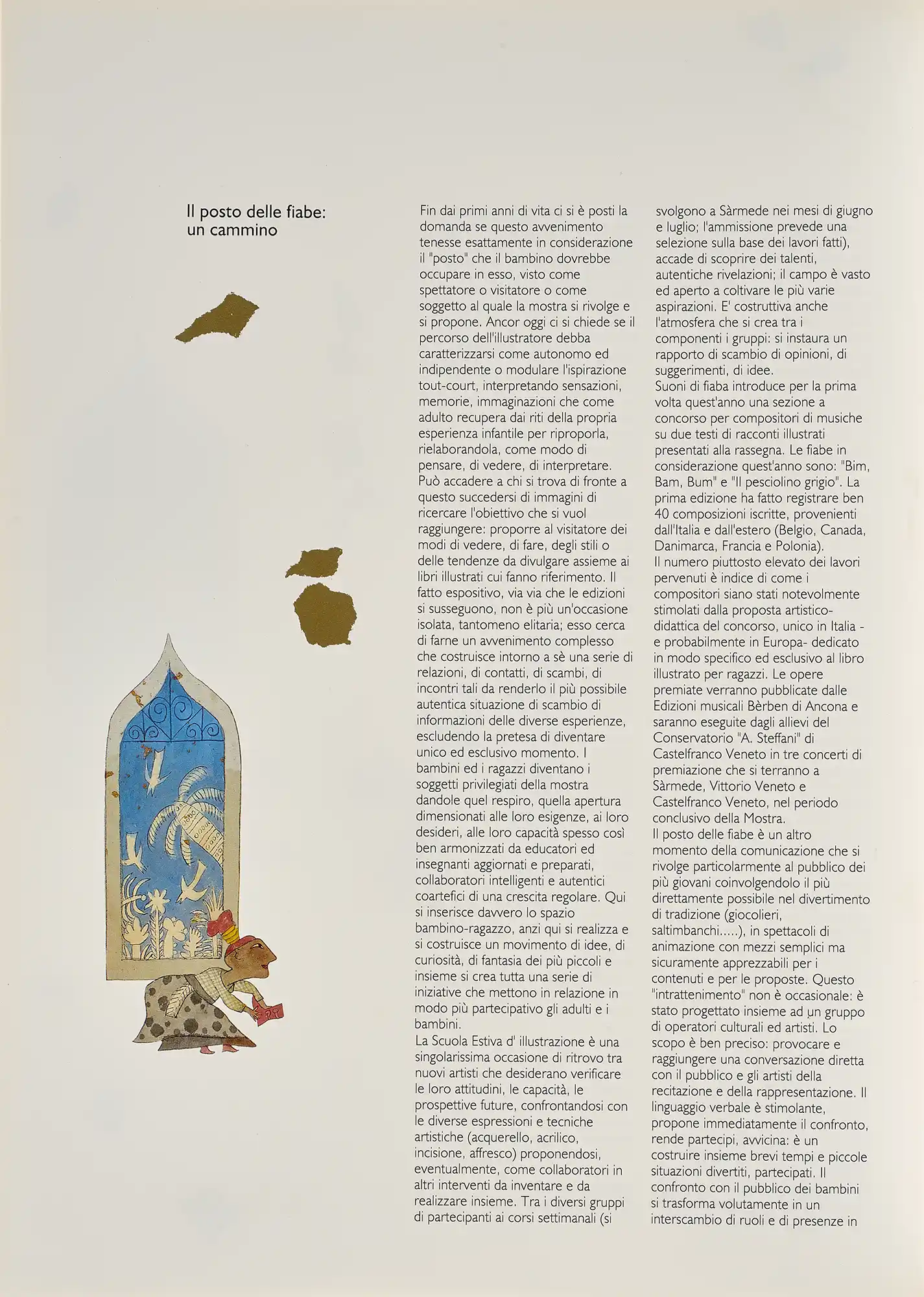 Il posto delle fiabe: un cammino

Fin dai primi anni di vita ci si è posti la domanda se questo avvenimento tenesse esattamente in considerazione il "posto" che il bambino dovrebbe occupare in esso, visto come spettatore o visitatore o come soggetto al quale la mostra si rivolge e si propone. Ancor oggi ci si chiede se il percorso dell'illustratore debba caratterizzarsi come autonomo ed indipendente o modulare l'ispirazione tout-court, interpretando sensazioni, memorie, immaginazioni che come adulto recupera dai riti della propria esperienza infantile per riproporla, rielaborandola, come modo di pensare, di vedere, di interpretare.
Può accadere a chi si trova di fronte a questo succedersi di immagini di ricercare l'obiettivo che si vuol raggiungere: proporre al visitatore dei modi di vedere, di fare, degli stili o delle tendenze da divulgare assieme ai libri illustrati cui fanno riferimento. Il fatto espositivo, via via che le edizioni si susseguono, non è più un'occasione isolata, tantomeno elitaria; esso cerca di farne un avvenimento complesso che costruisce intorno a sè una serie di relazioni, di contatti, di scambi, di incontri tali da renderlo il più possibile autentica situazione di scambio di informazioni delle diverse esperienze, escludendo la pretesa di diventare unico ed esclusivo momento. I bambini ed i ragazzi diventano i soggetti privilegiati della mostra dandole quel respiro, quella apertura dimensionati alle loro esigenze, ai loro desideri, alle loro capacità spesso così ben armonizzati da educatori ed insegnanti aggiornati e preparati, collaboratori intelligenti e autentici coartefici di una crescita regolare. Qui si inserisce davvero lo spazio bambino-ragazzo, anzi qui si realizza e si costruisce un movimento di idee, di curiosità, di fantasia dei più piccoli e insieme si crea tutta una serie di iniziative che mettono in relazione in modo più partecipativo gli adulti e i bambini.
La Scuola Estiva d' illustrazione è una singolarissima occasione di ritrovo tra nuovi artisti che desiderano verificare le loro attitudini, le capacità, le prospettive future, confrontandosi con le diverse espressioni e tecniche artistiche (acquerello, acrilico, incisione, affresco) proponendosi, eventualmente, come collaboratori in altri interventi da inventare e da realizzare insieme. Tra i diversi gruppi di partecipanti ai corsi settimanali (si svolgono a Sàrmede nei mesi di giugno e luglio; l'ammissione prevede una selezione sulla base dei lavori fatti), accade di scoprire dei talenti, autentiche rivelazioni; il campo è vasto ed aperto a coltivare le più varie aspirazioni. E' costruttiva anche l'atmosfera che si crea tra i componenti i gruppi: si instaura un rapporto di scambio di opinioni, di suggerimenti, di idee.
Suoni di fiaba introduce per la prima volta quest'anno una sezione a concorso per compositori di musiche su due testi di racconti illustrati presentati alla rassegna. Le fiabe in considerazione quest'anno sono: "Bim, Bam, Bum" e "Il pesciolino grigio". La prima edizione ha fatto registrare ben 40 composizioni iscritte, provenienti dall'Italia e dall'estero (Belgio, Canada, Danimarca, Francia e Polonia).
Il numero piuttosto elevato dei lavori pervenuti è indice di come i compositori siano stati notevolmente stimolati dalla proposta artistico-didattica del concorso, unico in Italia - e probabilmente in Europa- dedicato in modo specifico ed esclusivo al libro illustrato per ragazzi. Le opere premiate verranno pubblicate dalle Edizioni musicali Bèrben di Ancona e saranno eseguite dagli allievi del Conservatorio "A. Steffani" di Castelfranco Veneto in tre concerti di premiazione che si terranno a Sàrmede, Vittorio Veneto e Castelfranco Veneto, nel periodo conclusivo della Mostra.
Il posto delle fiabe è un altro momento della comunicazione che si rivolge particolarmente al pubblico dei più giovani coinvolgendolo il più direttamente possibile nel divertimento di tradizione (giocolieri, saltimbanchi.....), in spettacoli di animazione con mezzi semplici ma sicuramente apprezzabili per i contenuti e per le proposte. Questo "intrattenimento" non è occasionale: è stato progettato insieme ad un gruppo di operatori culturali ed artisti. Lo scopo è ben preciso: provocare e raggiungere una conversazione diretta con il pubblico e gli artisti della recitazione e della rappresentazione. Il linguaggio verbale è stimolante, propone immediatamente il confronto, rende partecipi, avvicina: è un costruire insieme brevi tempi e piccole situazioni divertiti, partecipati. Il confronto con il pubblico dei bambini si trasforma volutamente in un interscambio di ruoli e di presenze in